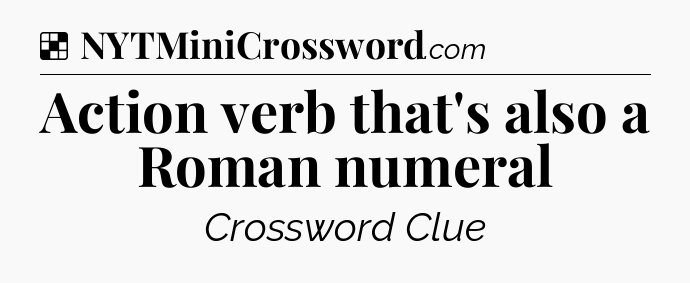 NYTMiniCrossword.com

Action verb that's also a Roman numeral

Crossword Clue